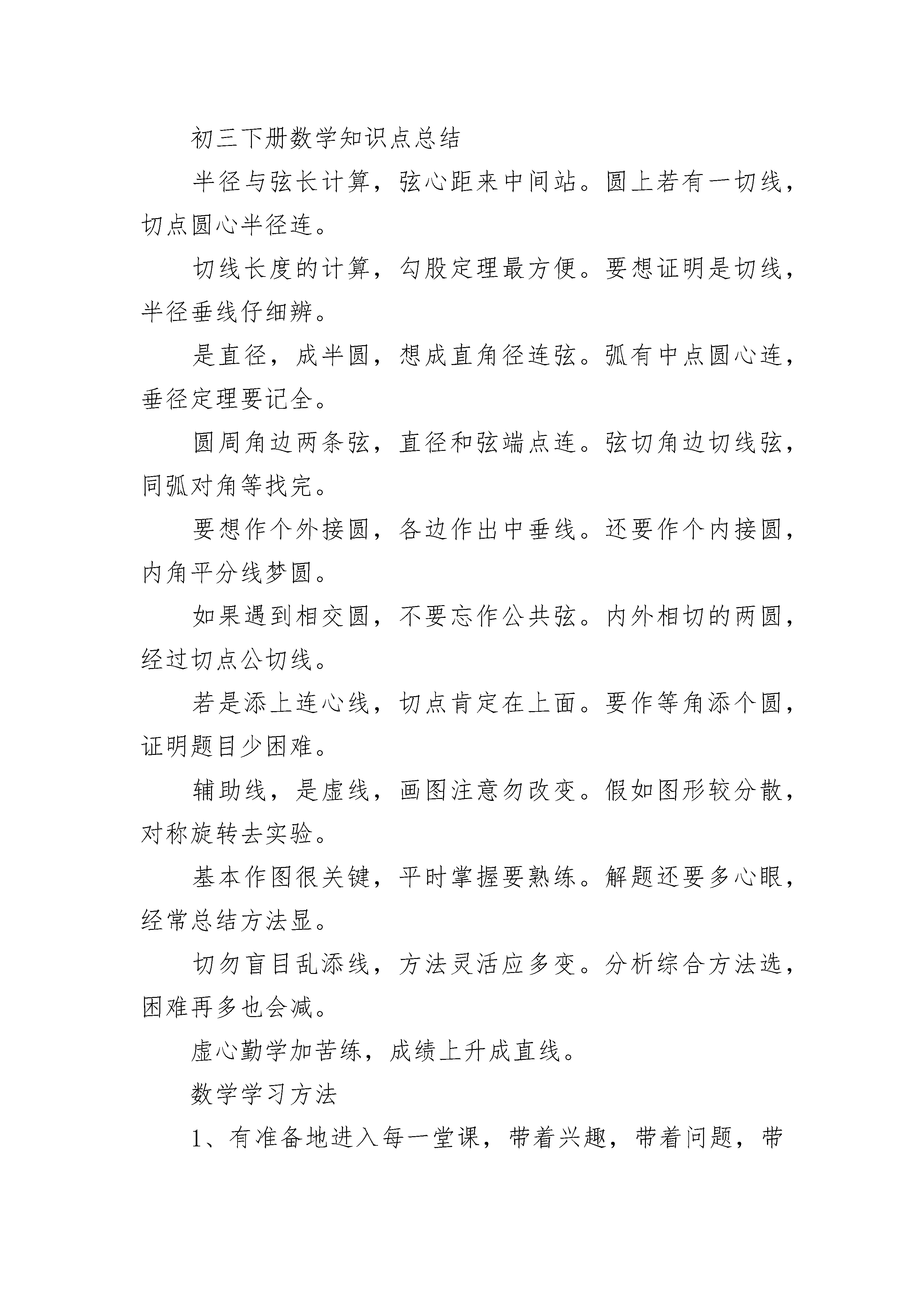 初三下册数学知识点总结

半径与弦长计算，弦心距来中间站。圆上若有一切线，切点圆心半径连。

切线长度的计算，勾股定理最方便。要想证明是切线，半径垂线仔细辨。

是直径，成半圆，想成直角径连弦。弧有中点圆心连，垂径定理要记全。

圆周角边两条弦，直径和弦端点连。弦切角边切线弦，同弧对角等找完。

要想作个外接圆，各边作出中垂线。还要作个内接圆，内角平分线梦圆。

如果遇到相交圆，不要忘作公共弦。内外相切的两圆，经过切点公切线。

若是添上连心线，切点肯定在上面。要作等角添个圆，证明题目少困难。

辅助线，是虚线，画图注意勿改变。假如图形较分散，对称旋转去实验。

基本作图很关键，平时掌握要熟练。解题还要多心眼，经常总结方法显。

切勿盲目乱添线，方法灵活应多变。分析综合方法选，困难再多也会减。

虚心勤学加苦练，成绩上升成直线。

数学学习方法

1、有准备地进入每一堂课，带着兴趣，带着问题，带